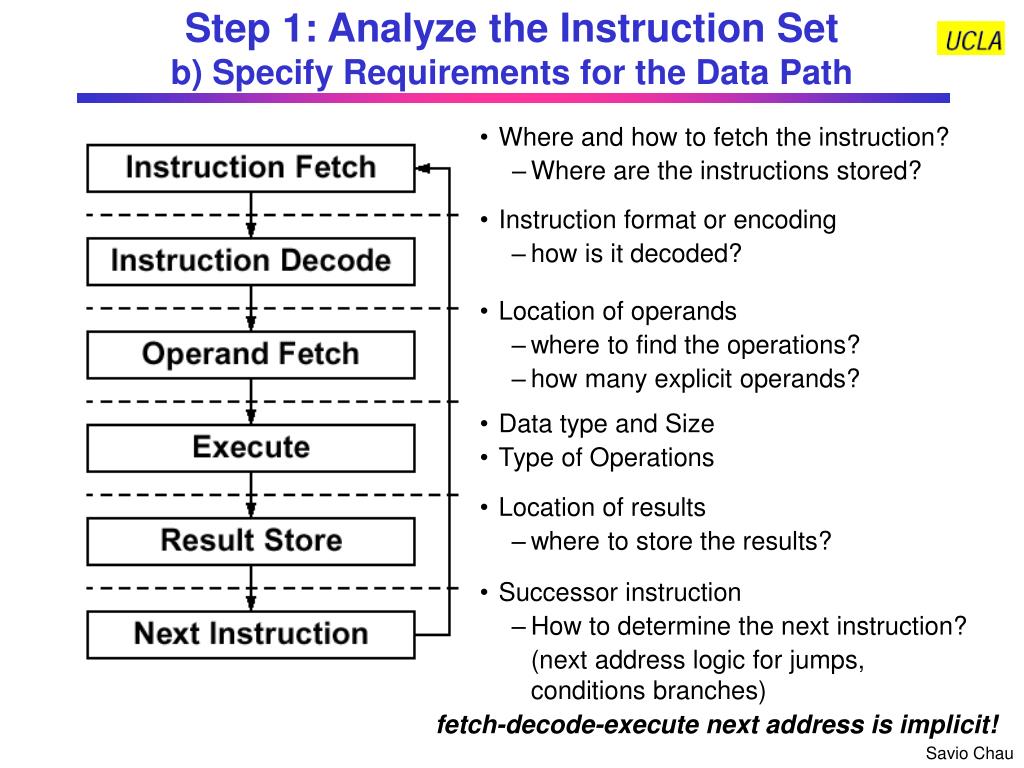 Step 1: Analyze the Instruction Set
b) Specify Requirements for the Data Path

UCLA

Instruction Fetch

Instruction Decode

Operand Fetch

Execute

Result Store

Next Instruction

• Where and how to fetch the instruction?
– Where are the instructions stored?

• Instruction format or encoding
– how is it decoded?

• Location of operands
– where to find the operations?
– how many explicit operands?

• Data type and Size
• Type of Operations

• Location of results
– where to store the results?

• Successor instruction
– How to determine the next instruction?
(next address logic for jumps, conditions branches)

fetch-decode-execute next address is implicit!

Savio Chau